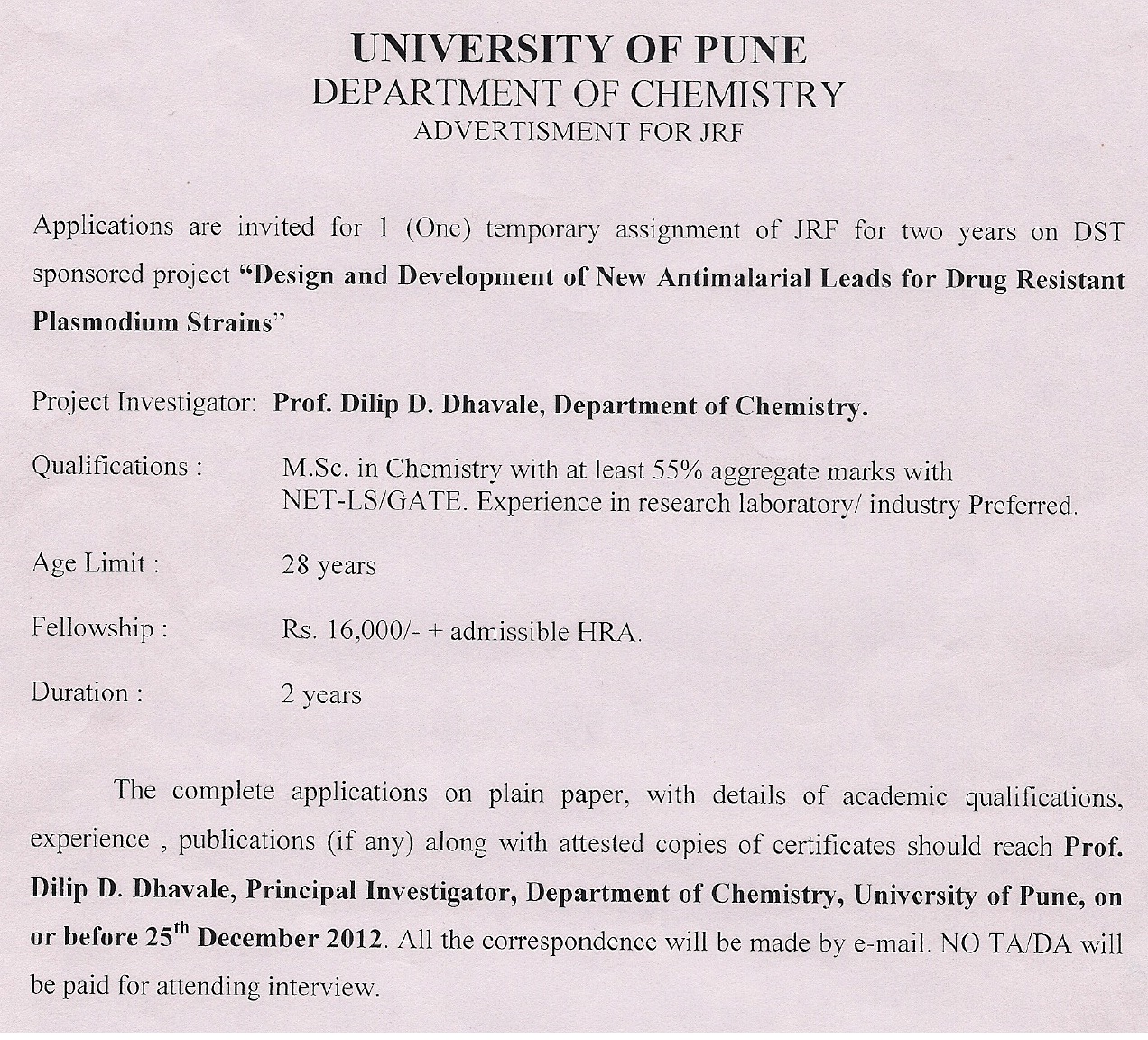 UNIVERSITY OF PUNE
DEPARTMENT OF CHEMISTRY
ADVERTISMENT FOR JRF

Applications are invited for 1 (One) temporary assignment of JRF for two years on DST sponsored project "Design and Development of New Antimalarial Leads for Drug Resistant Plasmodium Strains"

Project Investigator: Prof. Dilip D. Dhavale, Department of Chemistry.

Qualifications : M.Sc. in Chemistry with at least 55% aggregate marks with NET-LS/GATE. Experience in research laboratory/ industry Preferred.

Age Limit : 28 years

Fellowship : Rs. 16,000/- + admissible HRA.

Duration : 2 years

The complete applications on plain paper, with details of academic qualifications, experience , publications (if any) along with attested copies of certificates should reach Prof. Dilip D. Dhavale, Principal Investigator, Department of Chemistry, University of Pune, on or before 25$^{th}$ December 2012. All the correspondence will be made by e-mail. NO TA/DA will be paid for attending interview.